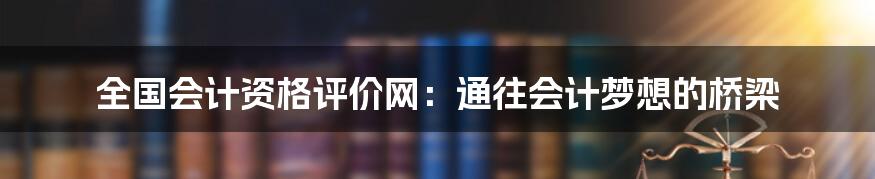 全国会计资格评价网：通往会计梦想的桥梁